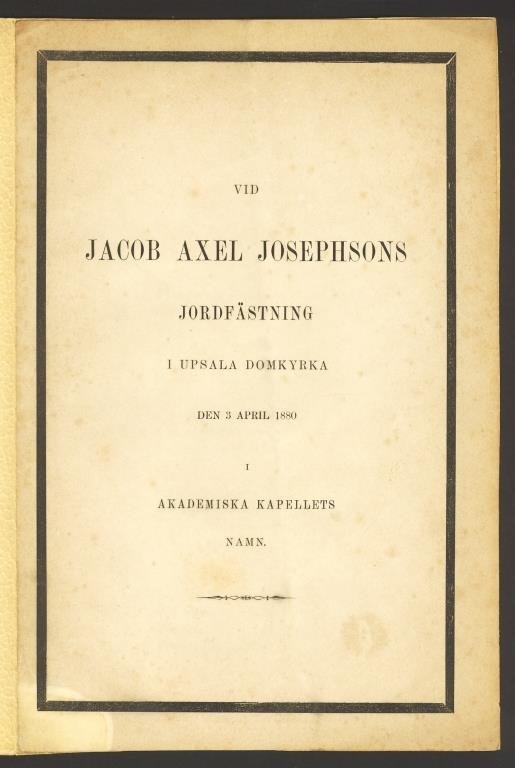 VID

JACOB AXEL JOSEPHSONS

JORDFÄSTNING

I UPSALA DOMKYRKA

DEN 3 APRIL 1880

I

AKADEMISKA KAPELLETS

NAMN.